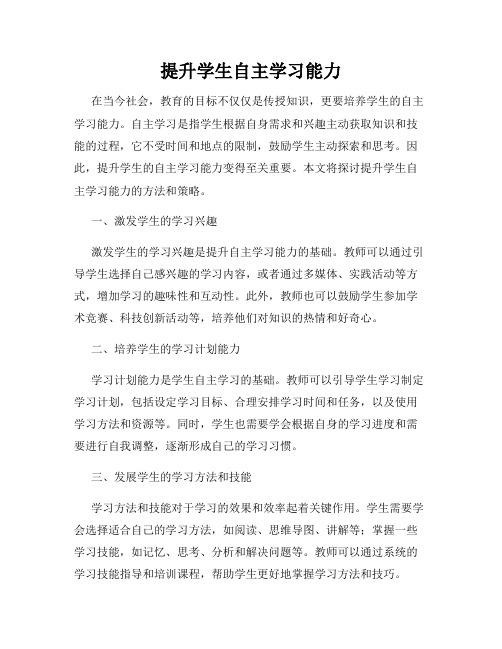 提升学生自主学习能力

在当今社会，教育的目标不仅仅是传授知识，更要培养学生的自主学习能力。自主学习是指学生根据自身需求和兴趣主动获取知识和技能的过程，它不受时间和地点的限制，鼓励学生主动探索和思考。因此，提升学生的自主学习能力变得至关重要。本文将探讨提升学生自主学习能力的方法和策略。

一、激发学生的学习兴趣

激发学生的学习兴趣是提升自主学习能力的基础。教师可以通过引导学生选择自己感兴趣的学习内容，或者通过多媒体、实践活动等方式，增加学习的趣味性和互动性。此外，教师也可以鼓励学生参加学术竞赛、科技创新活动等，培养他们对知识的热情和好奇心。

二、培养学生的学习计划能力

学习计划能力是学生自主学习的基础。教师可以引导学生学习制定学习计划，包括设定学习目标、合理安排学习时间和任务，以及使用学习方法和资源等。同时，学生也需要学会根据自身的学习进度和需要进行自我调整，逐渐形成自己的学习习惯。

三、发展学生的学习方法和技能

学习方法和技能对于学习的效果和效率起着关键作用。学生需要学会选择适合自己的学习方法，如阅读、思维导图、讲解等；掌握一些学习技能，如记忆、思考、分析和解决问题等。教师可以通过系统的学习技能指导和培训课程，帮助学生更好地掌握学习方法和技巧。